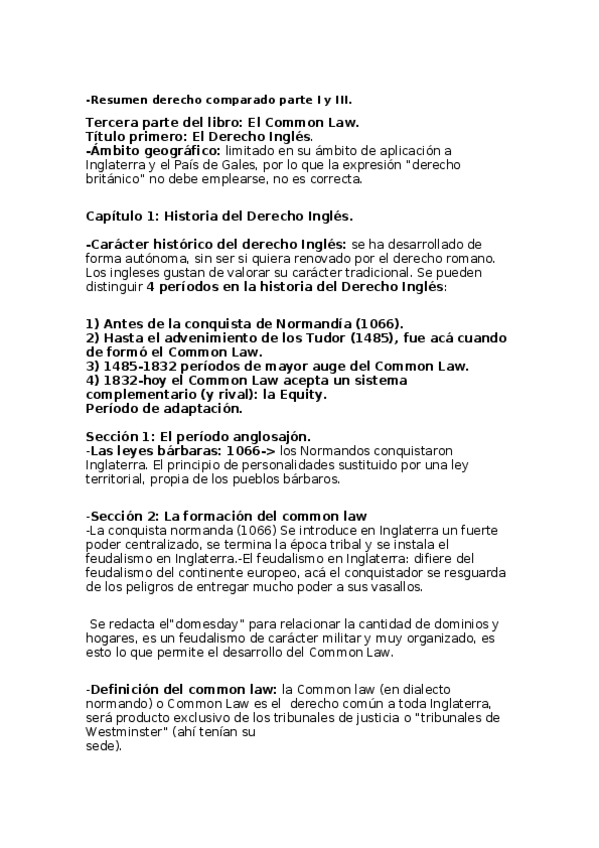 -Resumen derecho comparado parte I y III.

Tercera parte del libro: El Common Law.
Título primero: El Derecho Inglés.
-Ámbito geográfico: limitado en su ámbito de aplicación a Inglaterra y el País de Gales, por lo que la expresión "derecho británico" no debe emplearse, no es correcta.

Capítulo 1: Historia del Derecho Inglés.

-Carácter histórico del derecho Inglés: se ha desarrollado de forma autónoma, sin ser si quiera renovado por el derecho romano. Los ingleses gustan de valorar su carácter tradicional. Se pueden distinguir 4 períodos en la historia del Derecho Inglés:

1) Antes de la conquista de Normandía (1066).
2) Hasta el advenimiento de los Tudor (1485), fue acá cuando de formó el Common Law.
3) 1485-1832 períodos de mayor auge del Common Law.
4) 1832-hoy el Common Law acepta un sistema complementario (y rival): la Equity.
Período de adaptación.

Sección 1: El período anglosajón.
-Las leyes bárbaras: 1066-> los Normandos conquistaron Inglaterra. El principio de personalidades sustituido por una ley territorial, propia de los pueblos bárbaros.

-Sección 2: La formación del common law
-La conquista normanda (1066) Se introduce en Inglaterra un fuerte poder centralizado, se termina la época tribal y se instala el feudalismo en Inglaterra.-El feudalismo en Inglaterra: difiere del feudalismo del continente europeo, acá el conquistador se resguarda de los peligros de entregar mucho poder a sus vasallos.

Se redacta el"domesday" para relacionar la cantidad de dominios y hogares, es un feudalismo de carácter militar y muy organizado, es esto lo que permite el desarrollo del Common Law.

-Definición del common law: la Common law (en dialecto normando) o Common Law es el derecho común a toda Inglaterra, será producto exclusivo de los tribunales de justicia o "tribunales de Westminster" (ahí tenían su sede).